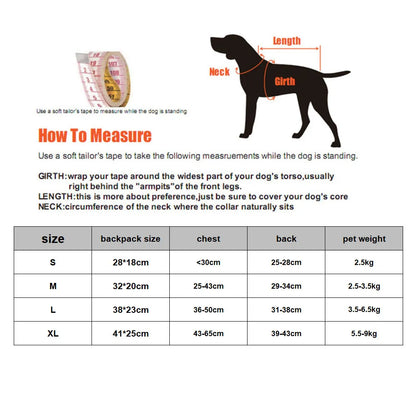 Use a soft tailor's tape to measure while the dog is standing

Length

Neck

Girth

How To Measure

Use a soft tailor's tape to take the following measruements while the dog is standing.

GIRTH:wrap your tape around the widest part of your dog's torso,usually right behind the "armpits"of the front legs.
LENGTH:this is more about preference,just be sure to cover your dog's core
NECK:circumference of the neck where the collar naturally sits

| size | backpack size | chest | back | pet weight |
|---|---|---|---|---|
| S | 28*18cm | <30cm | 25-28cm | 2.5kg |
| M | 32*20cm | 25-43cm | 29-34cm | 2.5-3.5kg |
| L | 38*23cm | 36-50cm | 31-38cm | 3.5-6.5kg |
| XL | 41*25cm | 43-65cm | 39-43cm | 5.5-9kg |